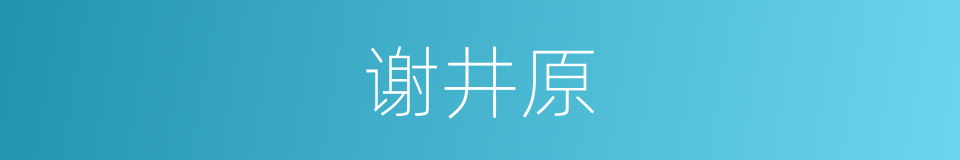 谢井原